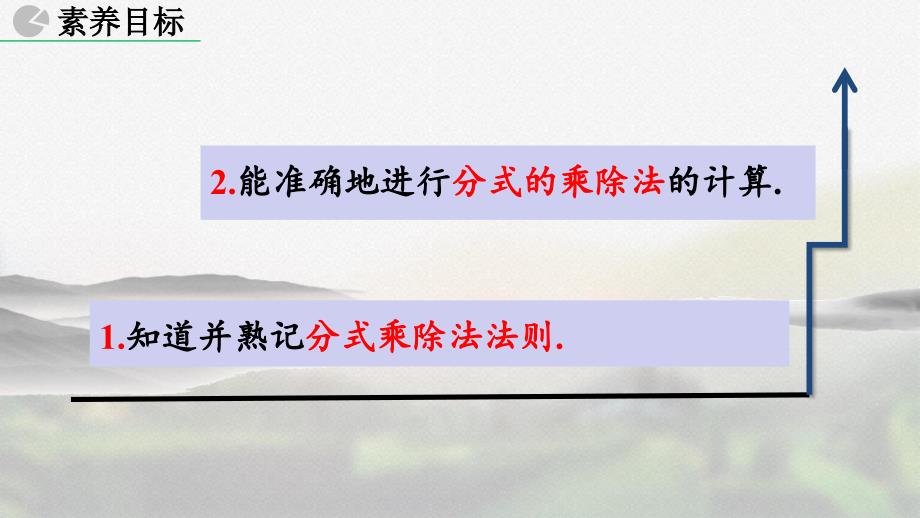 素养目标

2.能准确地进行分式的乘除法的计算.

1.知道并熟记分式乘除法法则.